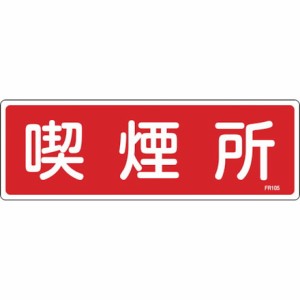 喫煙所

FR105